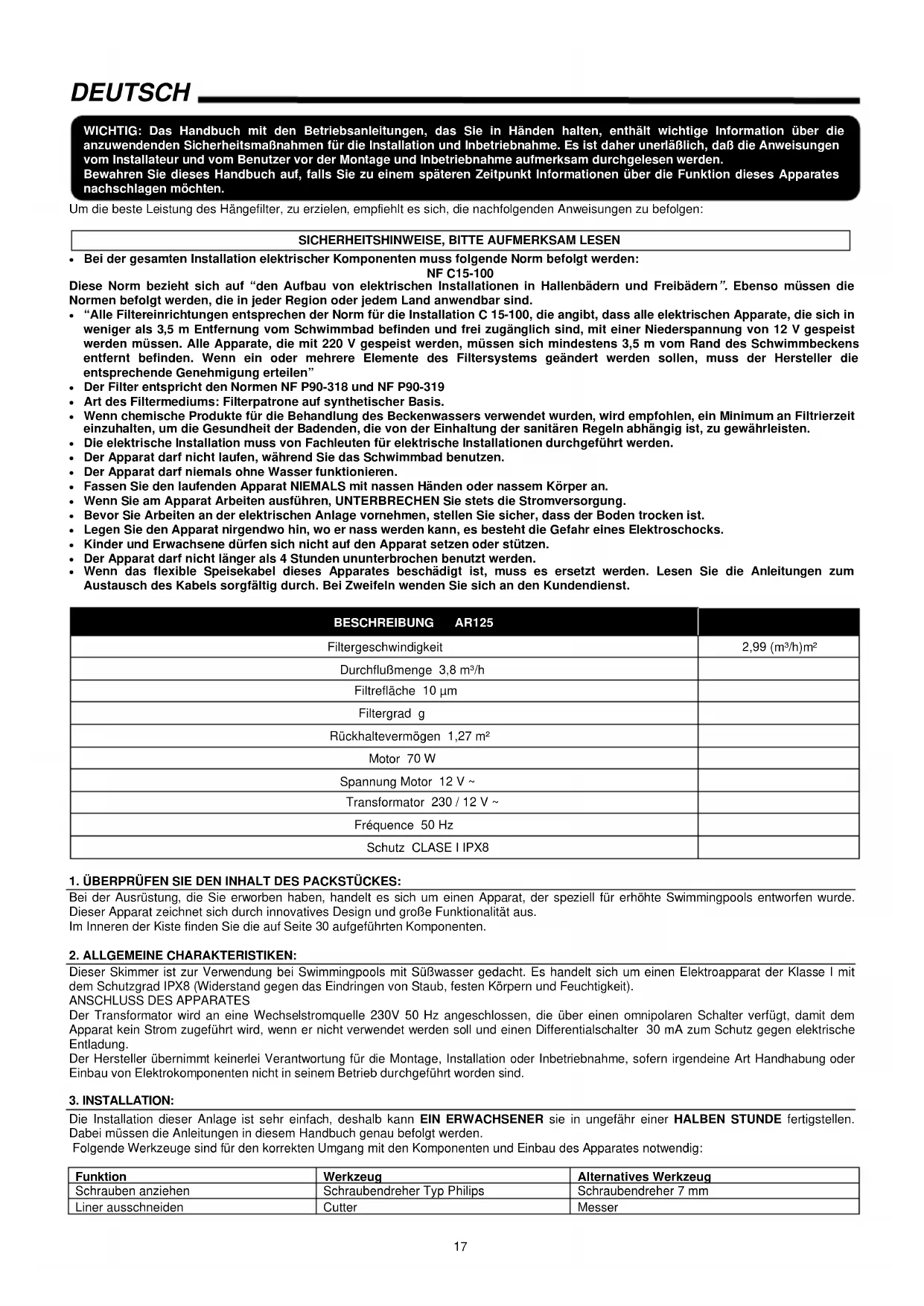 DEUTSCH

WICHTIG: Das Handbuch mit den Betriebsanleitungen, das Sie in Händen halten, enthält wichtige Information über die anzuwendenden Sicherheitsmaßnahmen für die Installation und Inbetriebnahme. Es ist daher unerläßlich, daß die Anweisungen vom Installateur und vom Benutzer vor der Montage und Inbetriebnahme aufmerksam durchgelesen werden.
Bewahren Sie dieses Handbuch auf, falls Sie zu einem späteren Zeitpunkt Informationen über die Funktion dieses Apparates nachschlagen möchten.

Um die beste Leistung des Hängefilter, zu erzielen, empfiehlt es sich, die nachfolgenden Anweisungen zu befolgen:

SICHERHEITSHINWEISE, BITTE AUFMERKSAM LESEN

• Bei der gesamten Installation elektrischer Komponenten muss folgende Norm befolgt werden:
NF C15-100
Diese Norm bezieht sich auf “den Aufbau von elektrischen Installationen in Hallenbädern und Freibädern”. Ebenso müssen die Normen befolgt werden, die in jeder Region oder jedem Land anwendbar sind.
• “Alle Filtereinrichtungen entsprechen der Norm für die Installation C 15-100, die angibt, dass alle elektrischen Apparate, die sich in weniger als 3,5 m Entfernung vom Schwimmbad befinden und frei zugänglich sind, mit einer Niederspannung von 12 V gespeist werden müssen. Alle Apparate, die mit 220 V gespeist werden, müssen sich mindestens 3,5 m vom Rand des Schwimmbeckens entfernt befinden. Wenn ein oder mehrere Elemente des Filtersystems geändert werden sollen, muss der Hersteller die entsprechende Genehmigung erteilen”
• Der Filter entspricht den Normen NF P90-318 und NF P90-319
• Art des Filtermediums: Filterpatrone auf synthetischer Basis.
• Wenn chemische Produkte für die Behandlung des Beckenwassers verwendet wurden, wird empfohlen, ein Minimum an Filtrierzeit einzuhalten, um die Gesundheit der Badenden, die von der Einhaltung der sanitären Regeln abhängig ist, zu gewährleisten.
• Die elektrische Installation muss von Fachleuten für elektrische Installationen durchgeführt werden.
• Der Apparat darf nicht laufen, während Sie das Schwimmbad benutzen.
• Der Apparat darf niemals ohne Wasser funktionieren.
• Fassen Sie den laufenden Apparat NIEMALS mit nassen Händen oder nassem Körper an.
• Wenn Sie am Apparat Arbeiten ausführen, UNTERBRECHEN Sie stets die Stromversorgung.
• Bevor Sie Arbeiten an der elektrischen Anlage vornehmen, stellen Sie sicher, dass der Boden trocken ist.
• Legen Sie den Apparat nirgendwo hin, wo er nass werden kann, es besteht die Gefahr eines Elektroschocks.
• Kinder und Erwachsene dürfen sich nicht auf den Apparat setzen oder stützen.
• Der Apparat darf nicht länger als 4 Stunden ununterbrochen benutzt werden.
• Wenn das flexible Speisekabel dieses Apparates beschädigt ist, muss es ersetzt werden. Lesen Sie die Anleitungen zum Austausch des Kabels sorgfältig durch. Bei Zweifeln wenden Sie sich an den Kundendienst.

| BESCHREIBUNG AR125 | |
|---|---|
| Filtergeschwindigkeit | 2,99 (m³/h)m² |
| Durchflußmenge 3,8 m³/h | |
| Filtrefläche 10 µm | |
| Filtergrad g | |
| Rückhaltevermögen 1,27 m² | |
| Motor 70 W | |
| Spannung Motor 12 V ~ | |
| Transformator 230 / 12 V ~ | |
| Fréquence 50 Hz | |
| Schutz CLASE I IPX8 | |

1. ÜBERPRÜFEN SIE DEN INHALT DES PACKSTÜCKES:
Bei der Ausrüstung, die Sie erworben haben, handelt es sich um einen Apparat, der speziell für erhöhte Swimmingpools entworfen wurde. Dieser Apparat zeichnet sich durch innovatives Design und große Funktionalität aus.
Im Inneren der Kiste finden Sie die auf Seite 30 aufgeführten Komponenten.

2. ALLGEMEINE CHARAKTERISTIKEN:
Dieser Skimmer ist zur Verwendung bei Swimmingpools mit Süßwasser gedacht. Es handelt sich um einen Elektroapparat der Klasse I mit dem Schutzgrad IPX8 (Widerstand gegen das Eindringen von Staub, festen Körpern und Feuchtigkeit).
ANSCHLUSS DES APPARATES
Der Transformator wird an eine Wechselstromquelle 230V 50 Hz angeschlossen, die über einen omnipolaren Schalter verfügt, damit dem Apparat kein Strom zugeführt wird, wenn er nicht verwendet werden soll und einen Differentialschalter 30 mA zum Schutz gegen elektrische Entladung.
Der Hersteller übernimmt keinerlei Verantwortung für die Montage, Installation oder Inbetriebnahme, sofern irgendeine Art Handhabung oder Einbau von Elektrokomponenten nicht in seinem Betrieb durchgeführt worden sind.

3. INSTALLATION:
Die Installation dieser Anlage ist sehr einfach, deshalb kann EIN ERWACHSENER sie in ungefähr einer HALBEN STUNDE fertigstellen. Dabei müssen die Anleitungen in diesem Handbuch genau befolgt werden.
Folgende Werkzeuge sind für den korrekten Umgang mit den Komponenten und Einbau des Apparates notwendig:

| Funktion | Werkzeug | Alternatives Werkzeug |
|---|---|---|
| Schrauben anziehen | Schraubendreher Typ Philips | Schraubendreher 7 mm |
| Liner ausschneiden | Cutter | Messer |

17